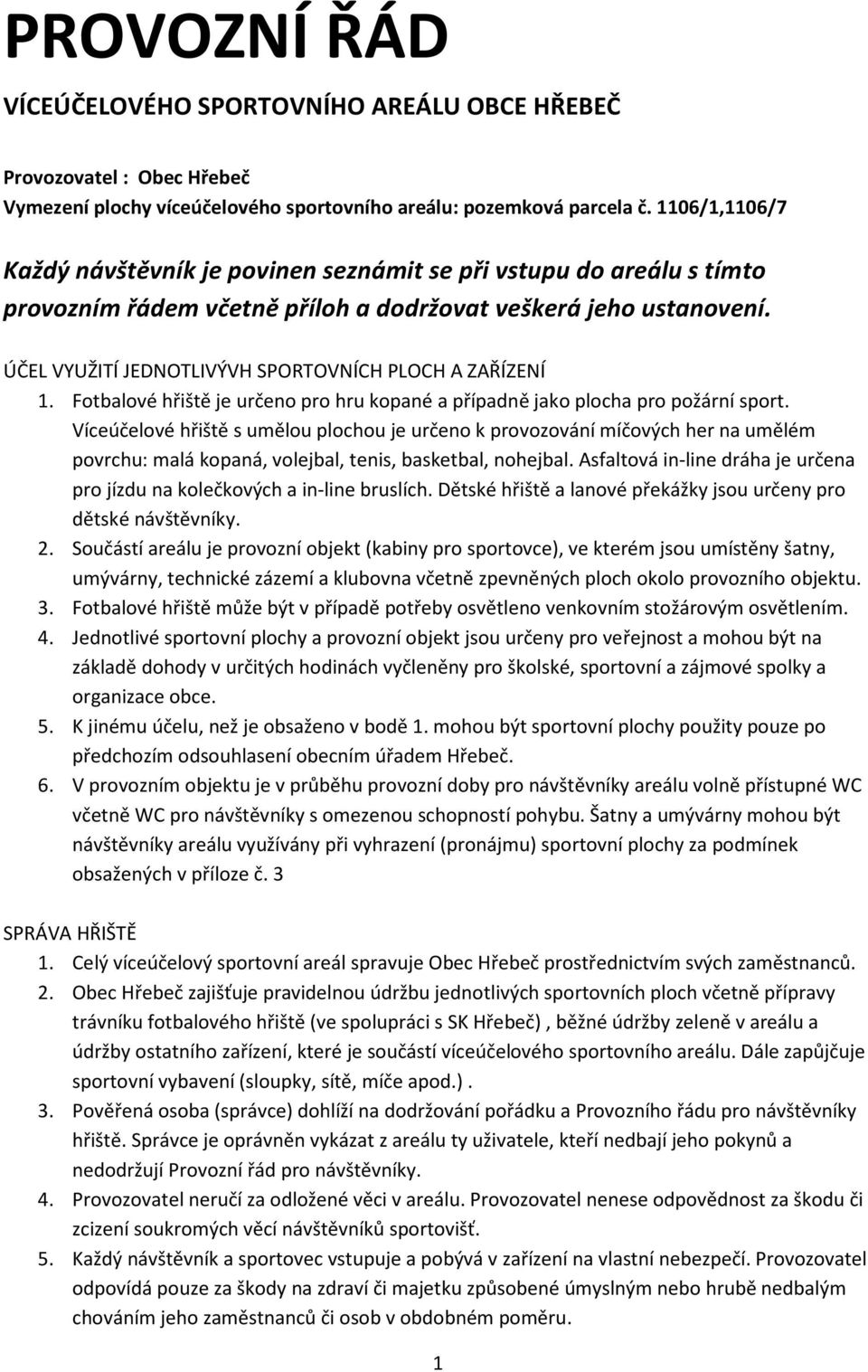 PROVOZNÍ ŘÁD

VÍCEÚČELOVÉHO SPORTOVNÍHO AREÁLU OBCE HŘEBEČ

Provozovatel : Obec Hřebeč
Vymezení plochy víceúčelového sportovního areálu: pozemková parcela č. 1106/1,1106/7

Každý návštěvník je povinen seznámit se při vstupu do areálu s tímto provozním řádem včetně příloh a dodržovat veškerá jeho ustanovení.

ÚČEL VYUŽITÍ JEDNOTLIVÝVH SPORTOVNÍCH PLOCH A ZAŘÍZENÍ
1. Fotbalové hřiště je určeno pro hru kopané a případně jako plocha pro požární sport. Víceúčelové hřiště s umělou plochou je určeno k provozování míčových her na umělém povrchu: malá kopaná, volejbal, tenis, basketbal, nohejbal. Asfaltová in-line dráha je určena pro jízdu na kolečkových a in-line bruslích. Dětské hřiště a lanové překážky jsou určeny pro dětské návštěvníky.
2. Součástí areálu je provozní objekt (kabiny pro sportovce), ve kterém jsou umístěny šatny, umývárny, technické zázemí a klubovna včetně zpevněných ploch okolo provozního objektu.
3. Fotbalové hřiště může být v případě potřeby osvětleno venkovním stožárovým osvětlením.
4. Jednotlivé sportovní plochy a provozní objekt jsou určeny pro veřejnost a mohou být na základě dohody v určitých hodinách vyčleněny pro školské, sportovní a zájmové spolky a organizace obce.
5. K jinému účelu, než je obsaženo v bodě 1. mohou být sportovní plochy použity pouze po předchozím odsouhlasení obecním úřadem Hřebeč.
6. V provozním objektu je v průběhu provozní doby pro návštěvníky areálu volně přístupné WC včetně WC pro návštěvníky s omezenou schopností pohybu. Šatny a umývárny mohou být návštěvníky areálu využívány při vyhrazení (pronájmu) sportovní plochy za podmínek obsažených v příloze č. 3

SPRÁVA HŘIŠTĚ
1. Celý víceúčelový sportovní areál spravuje Obec Hřebeč prostřednictvím svých zaměstnanců.
2. Obec Hřebeč zajišťuje pravidelnou údržbu jednotlivých sportovních ploch včetně přípravy trávníku fotbalového hřiště (ve spolupráci s SK Hřebeč) , běžné údržby zeleně v areálu a údržby ostatního zařízení, které je součástí víceúčelového sportovního areálu. Dále zapůjčuje sportovní vybavení (sloupky, sítě, míče apod.) .
3. Pověřená osoba (správce) dohlíží na dodržování pořádku a Provozního řádu pro návštěvníky hřiště. Správce je oprávněn vykázat z areálu ty uživatele, kteří nedbají jeho pokynů a nedodržují Provozní řád pro návštěvníky.
4. Provozovatel neručí za odložené věci v areálu. Provozovatel nenese odpovědnost za škodu či zcizení soukromých věcí návštěvníků sportovišť.
5. Každý návštěvník a sportovec vstupuje a pobývá v zařízení na vlastní nebezpečí. Provozovatel odpovídá pouze za škody na zdraví či majetku způsobené úmyslným nebo hrubě nedbalým chováním jeho zaměstnanců či osob v obdobném poměru.

1